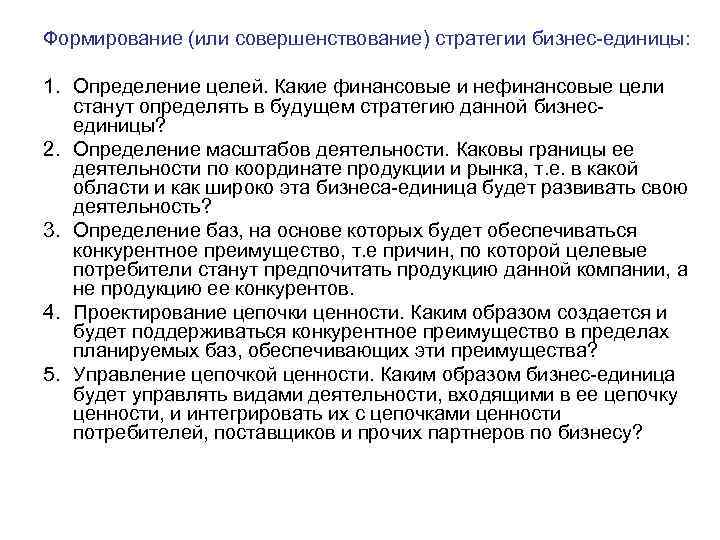 Формирование (или совершенствование) стратегии бизнес-единицы:

1. Определение целей. Какие финансовые и нефинансовые цели станут определять в будущем стратегию данной бизнес-единицы?
2. Определение масштабов деятельности. Каковы границы ее деятельности по координате продукции и рынка, т.е. в какой области и как широко эта бизнеса-единица будет развивать свою деятельность?
3. Определение баз, на основе которых будет обеспечиваться конкурентное преимущество, т.е причин, по которой целевые потребители станут предпочитать продукцию данной компании, а не продукцию ее конкурентов.
4. Проектирование цепочки ценности. Каким образом создается и будет поддерживаться конкурентное преимущество в пределах планируемых баз, обеспечивающих эти преимущества?
5. Управление цепочкой ценности. Каким образом бизнес-единица будет управлять видами деятельности, входящими в ее цепочку ценности, и интегрировать их с цепочками ценности потребителей, поставщиков и прочих партнеров по бизнесу?